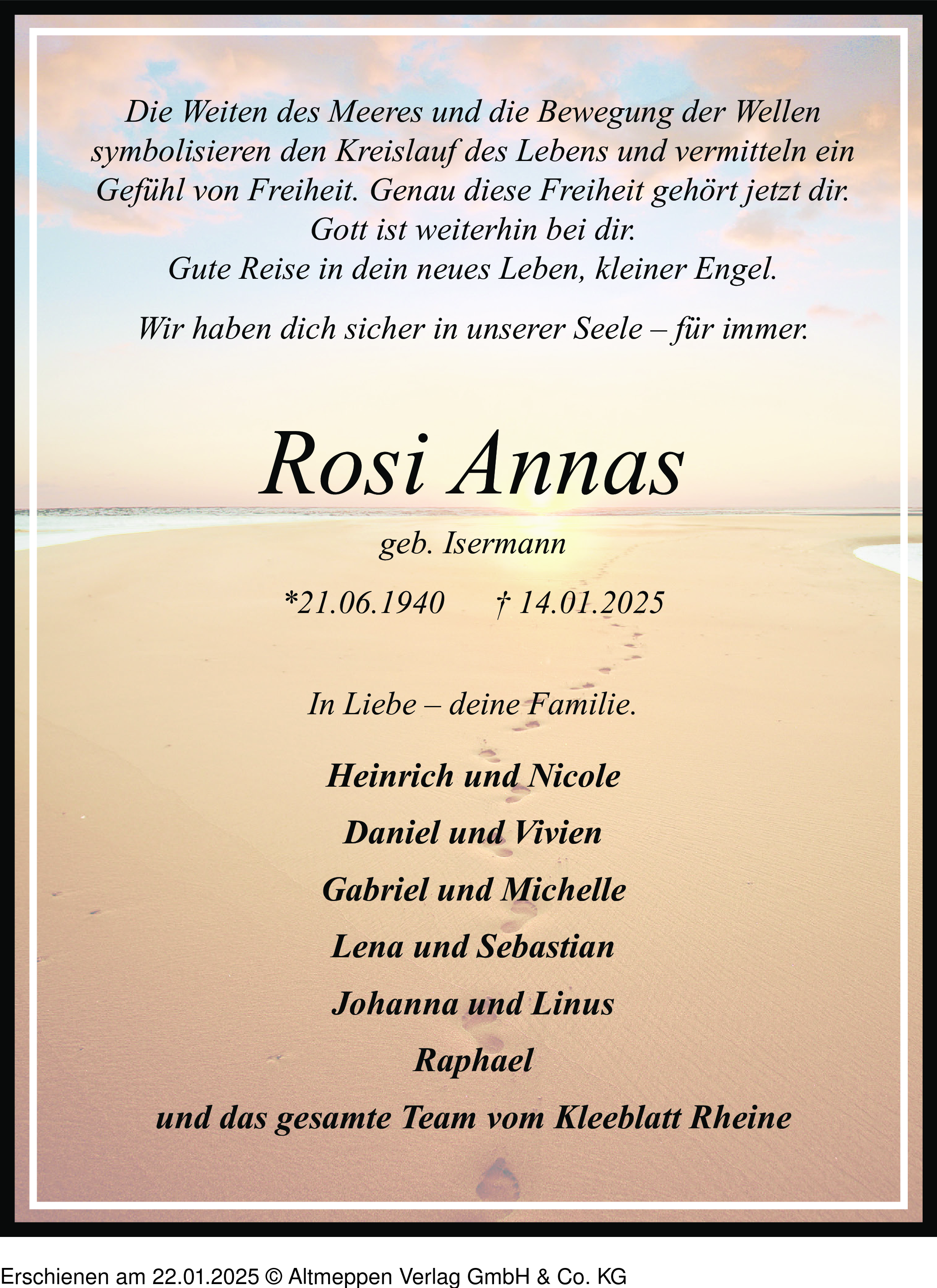 Die Weiten des Meeres und die Bewegung der Wellen symbolisieren den Kreislauf des Lebens und vermitteln ein Gefühl von Freiheit. Genau diese Freiheit gehört jetzt dir.
Gott ist weiterhin bei dir.
Gute Reise in dein neues Leben, kleiner Engel.

Wir haben dich sicher in unserer Seele – für immer.

Rosi Annas

geb. Isermann

*21.06.1940 † 14.01.2025

In Liebe – deine Familie.

Heinrich und Nicole

Daniel und Vivien

Gabriel und Michelle

Lena und Sebastian

Johanna und Linus

Raphael

und das gesamte Team vom Kleeblatt Rheine

Erschienen am 22.01.2025 © Altmeppen Verlag GmbH & Co. KG